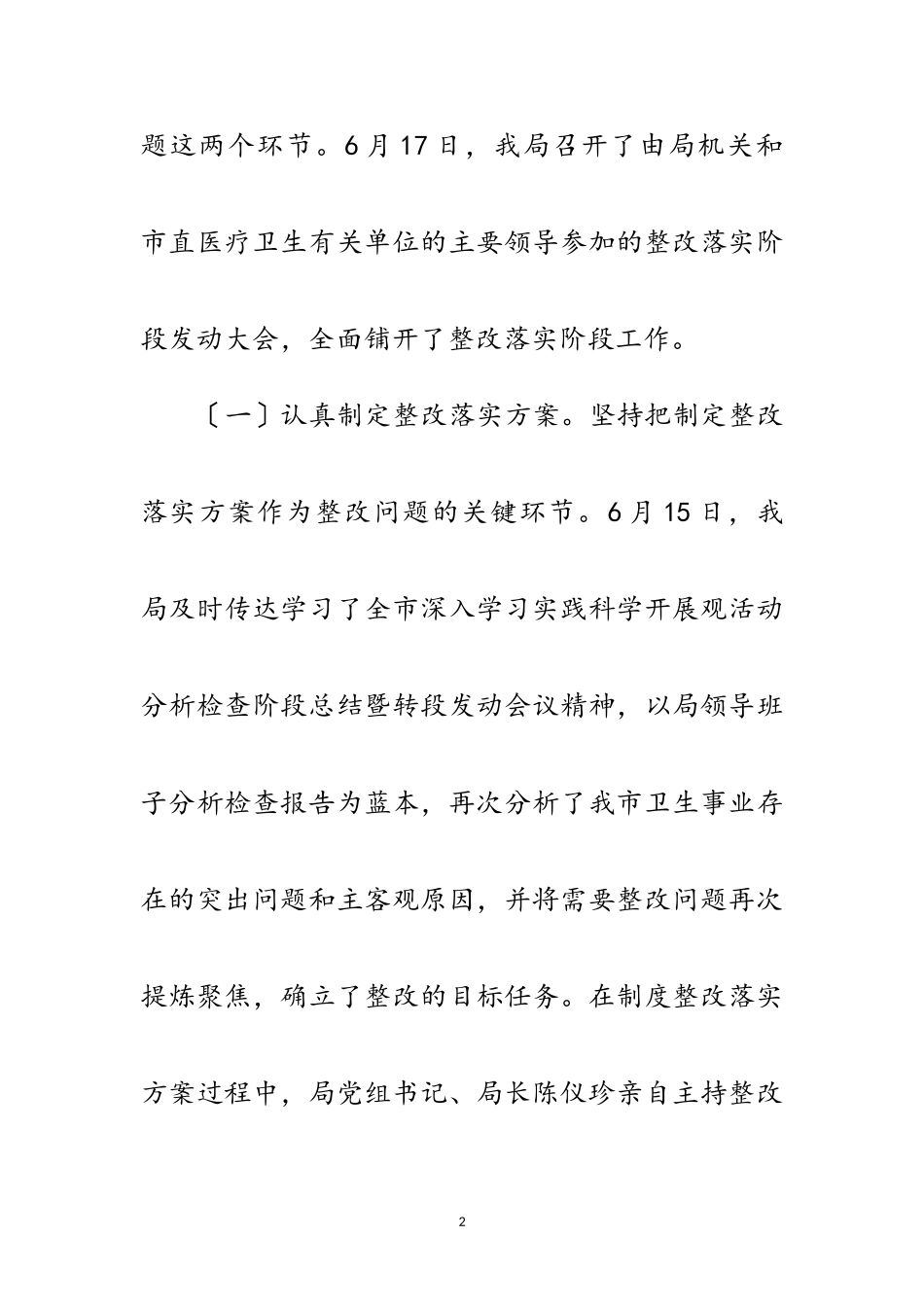 题这两个环节。6月17日，我局召开了由局机关和市直医疗卫生有关单位的主要领导参加的整改落实阶段发动大会，全面铺开了整改落实阶段工作。

〔一〕认真制定整改落实方案。坚持把制定整改落实方案作为整改问题的关键环节。6月15日，我局及时传达学习了全市深入学习实践科学开展观活动分析检查阶段总结暨转段发动会议精神，以局领导班子分析检查报告为蓝本，再次分析了我市卫生事业存在的突出问题和主客观原因，并将需要整改问题再次提炼聚焦，确立了整改的目标任务。在制度整改落实方案过程中，局党组书记、局长陈仪珍亲自主持整改

2